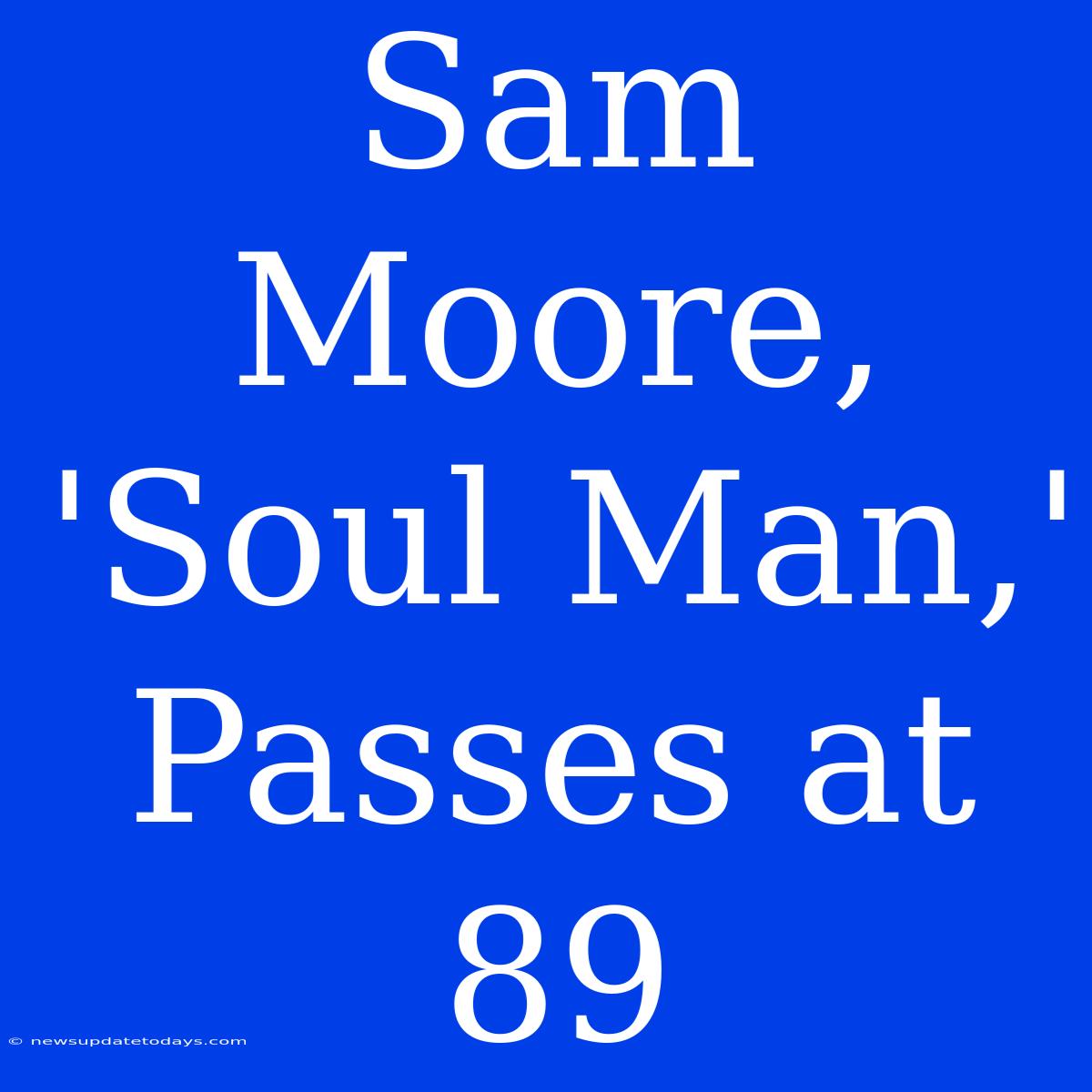 Sam Moore, 'Soul Man,' Passes at 89

© newsupdatetodays.com